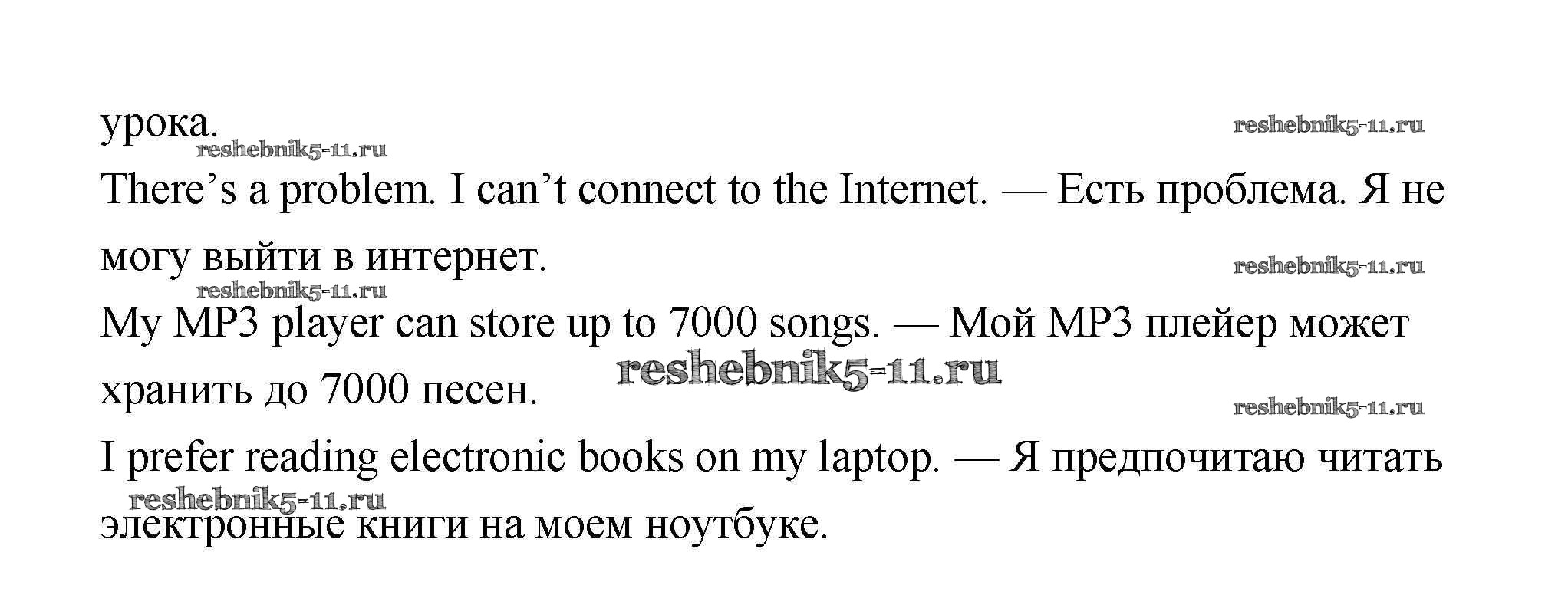 урока.

There's a problem. I can't connect to the Internet. — Есть проблема. Я не могу выйти в интернет.

My MP3 player can store up to 7000 songs. — Мой MP3 плейер может хранить до 7000 песен.

I prefer reading electronic books on my laptop. — Я предпочитаю читать электронные книги на моем ноутбуке.

reshebnik5-11.ru